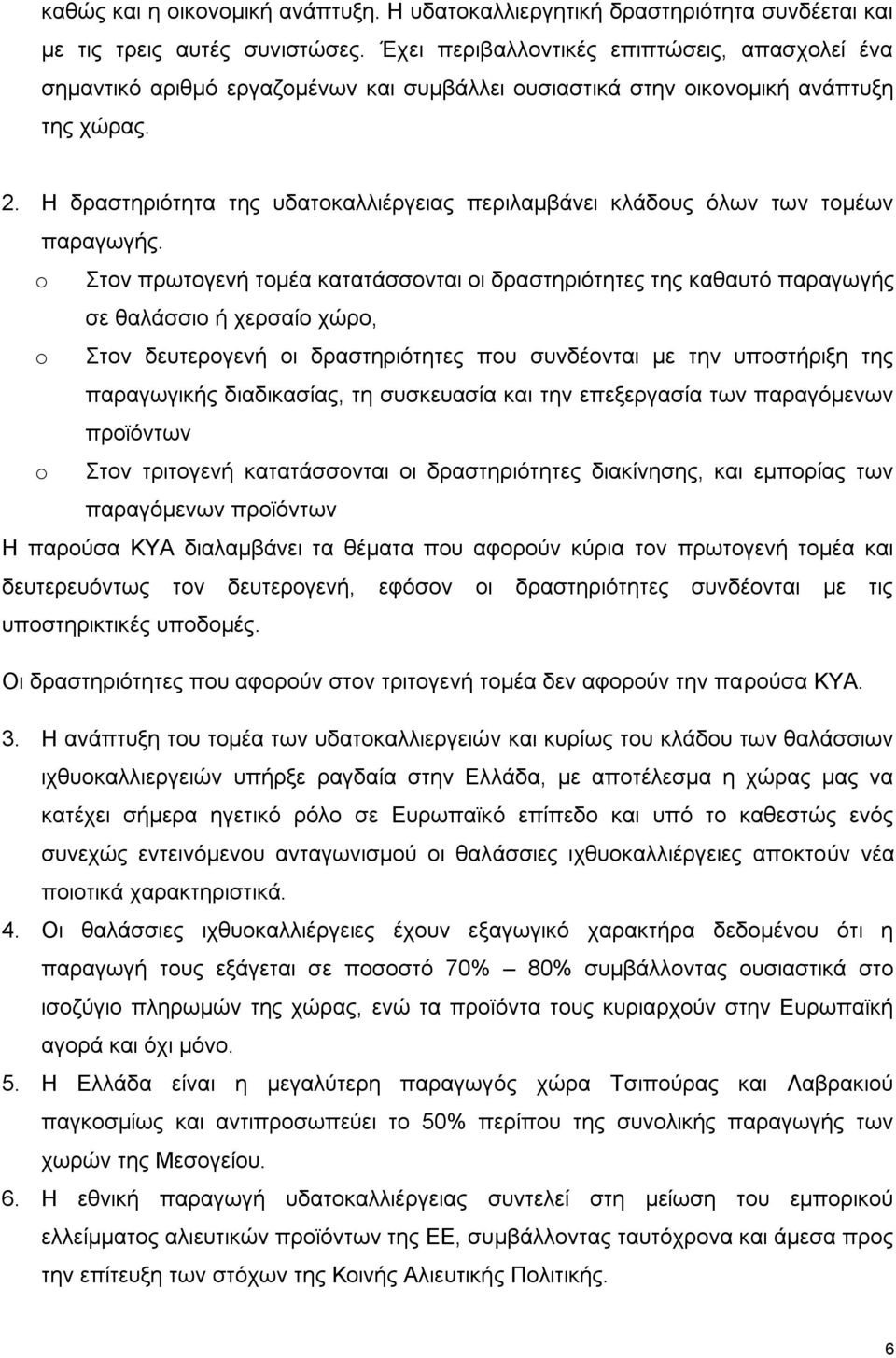 καθώς και η οικονομική ανάπτυξη. Η υδατοκαλλιεργητική δραστηριότητα συνδέεται και με τις τρεις αυτές συνιστώσες. Έχει περιβαλλοντικές επιπτώσεις, απασχολεί ένα σημαντικό αριθμό εργαζομένων και συμβάλλει ουσιαστικά στην οικονομική ανάπτυξη της χώρας.

2. Η δραστηριότητα της υδατοκαλλιέργειας περιλαμβάνει κλάδους όλων των τομέων παραγωγής.

o Στον πρωτογενή τομέα κατατάσσονται οι δραστηριότητες της καθαυτό παραγωγής σε θαλάσσιο ή χερσαίο χώρο,

o Στον δευτερογενή οι δραστηριότητες που συνδέονται με την υποστήριξη της παραγωγικής διαδικασίας, τη συσκευασία και την επεξεργασία των παραγόμενων προϊόντων

o Στον τριτογενή κατατάσσονται οι δραστηριότητες διακίνησης, και εμπορίας των παραγόμενων προϊόντων

Η παρούσα ΚΥΑ διαλαμβάνει τα θέματα που αφορούν κύρια τον πρωτογενή τομέα και δευτερευόντως τον δευτερογενή, εφόσον οι δραστηριότητες συνδέονται με τις υποστηρικτικές υποδομές.

Οι δραστηριότητες που αφορούν στον τριτογενή τομέα δεν αφορούν την παρούσα ΚΥΑ.

3. Η ανάπτυξη του τομέα των υδατοκαλλιεργειών και κυρίως του κλάδου των θαλάσσιων ιχθυοκαλλιεργειών υπήρξε ραγδαία στην Ελλάδα, με αποτέλεσμα η χώρας μας να κατέχει σήμερα ηγετικό ρόλο σε Ευρωπαϊκό επίπεδο και υπό το καθεστώς ενός συνεχώς εντεινόμενου ανταγωνισμού οι θαλάσσιες ιχθυοκαλλιέργειες αποκτούν νέα ποιοτικά χαρακτηριστικά.

4. Οι θαλάσσιες ιχθυοκαλλιέργειες έχουν εξαγωγικό χαρακτήρα δεδομένου ότι η παραγωγή τους εξάγεται σε ποσοστό 70% – 80% συμβάλλοντας ουσιαστικά στο ισοζύγιο πληρωμών της χώρας, ενώ τα προϊόντα τους κυριαρχούν στην Ευρωπαϊκή αγορά και όχι μόνο.

5. Η Ελλάδα είναι η μεγαλύτερη παραγωγός χώρα Τσιπούρας και Λαβρακιού παγκοσμίως και αντιπροσωπεύει το 50% περίπου της συνολικής παραγωγής των χωρών της Μεσογείου.

6. Η εθνική παραγωγή υδατοκαλλιέργειας συντελεί στη μείωση του εμπορικού ελλείμματος αλιευτικών προϊόντων της ΕΕ, συμβάλλοντας ταυτόχρονα και άμεσα προς την επίτευξη των στόχων της Κοινής Αλιευτικής Πολιτικής.

6